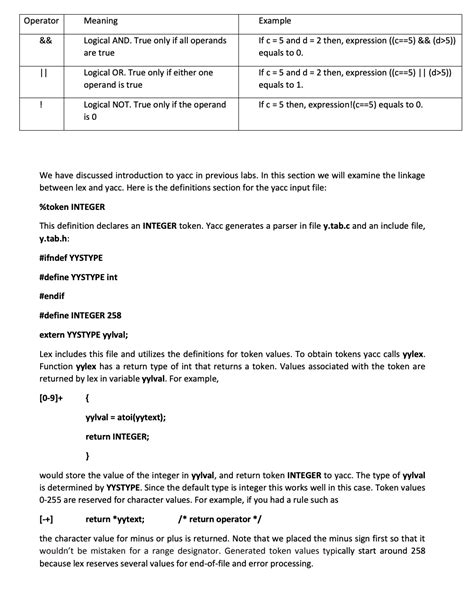 | Operator | Meaning | Example |
|---|---|---|
| && | Logical AND. True only if all operands are true | If c = 5 and d = 2 then, expression ((c==5) && (d>5)) equals to 0. |
| \|\| | Logical OR. True only if either one operand is true | If c = 5 and d = 2 then, expression ((c==5) \|\| (d>5)) equals to 1. |
| ! | Logical NOT. True only if the operand is 0 | If c = 5 then, expression!(c==5) equals to 0. |

We have discussed introduction to yacc in previous labs. In this section we will examine the linkage between lex and yacc. Here is the definitions section for the yacc input file:

%token INTEGER

This definition declares an INTEGER token. Yacc generates a parser in file y.tab.c and an include file, y.tab.h:

#ifndef YYSTYPE

#define YYSTYPE int

#endif

#define INTEGER 258

extern YYSTYPE yylval;

Lex includes this file and utilizes the definitions for token values. To obtain tokens yacc calls yylex. Function yylex has a return type of int that returns a token. Values associated with the token are returned by lex in variable yylval. For example,

[0-9]+ {

yylval = atoi(yytext);

return INTEGER;

}

would store the value of the integer in yylval, and return token INTEGER to yacc. The type of yylval is determined by YYSTYPE. Since the default type is integer this works well in this case. Token values 0-255 are reserved for character values. For example, if you had a rule such as

[-+] return *yytext; /* return operator */

the character value for minus or plus is returned. Note that we placed the minus sign first so that it wouldn't be mistaken for a range designator. Generated token values typically start around 258 because lex reserves several values for end-of-file and error processing.